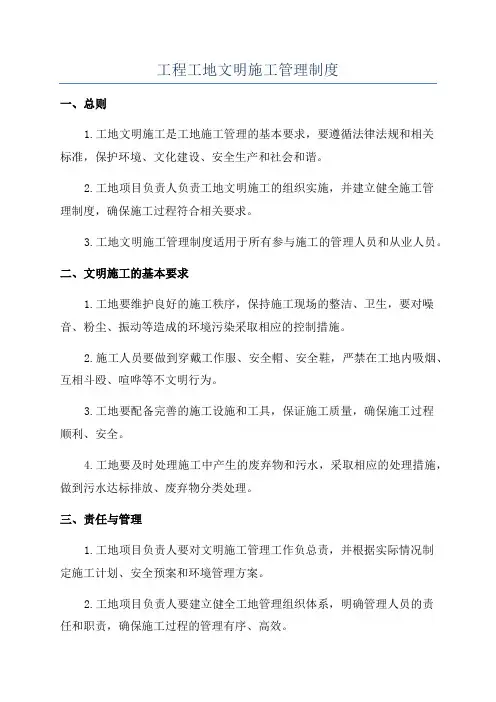 工程工地文明施工管理制度

一、总则

1.工地文明施工是工地施工管理的基本要求，要遵循法律法规和相关标准，保护环境、文化建设、安全生产和社会和谐。

2.工地项目负责人负责工地文明施工的组织实施，并建立健全施工管理制度，确保施工过程符合相关要求。

3.工地文明施工管理制度适用于所有参与施工的管理人员和从业人员。

二、文明施工的基本要求

1.工地要维护良好的施工秩序，保持施工现场的整洁、卫生，要对噪音、粉尘、振动等造成的环境污染采取相应的控制措施。

2.施工人员要做到穿戴工作服、安全帽、安全鞋，严禁在工地内吸烟、互相斗殴、喧哗等不文明行为。

3.工地要配备完善的施工设施和工具，保证施工质量，确保施工过程顺利、安全。

4.工地要及时处理施工中产生的废弃物和污水，采取相应的处理措施，做到污水达标排放、废弃物分类处理。

三、责任与管理

1.工地项目负责人要对文明施工管理工作负总责，并根据实际情况制定施工计划、安全预案和环境管理方案。

2.工地项目负责人要建立健全工地管理组织体系，明确管理人员的责任和职责，确保施工过程的管理有序、高效。